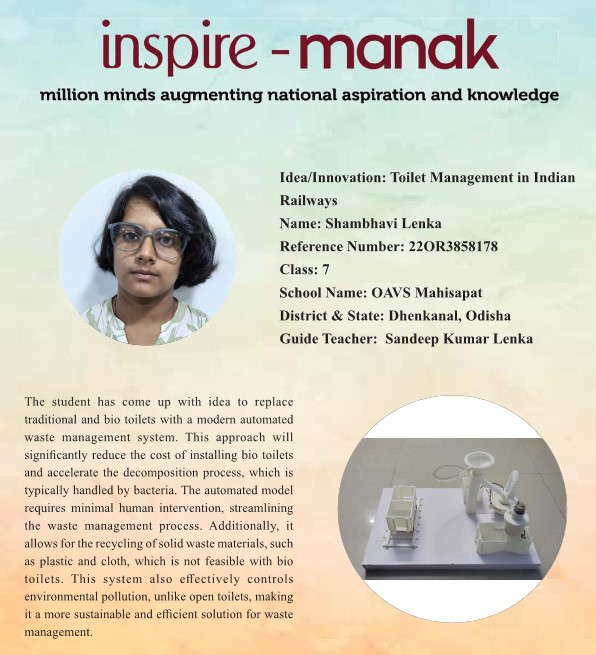 inspire - manak

million minds augmenting national aspiration and knowledge

Idea/Innovation: Toilet Management in Indian Railways
Name: Shambhavi Lenka
Reference Number: 22OR3858178
Class: 7
School Name: OAVS Mahisapat
District & State: Dhenkanal, Odisha
Guide Teacher: Sandeep Kumar Lenka

The student has come up with idea to replace traditional and bio toilets with a modern automated waste management system. This approach will significantly reduce the cost of installing bio toilets and accelerate the decomposition process, which is typically handled by bacteria. The automated model requires minimal human intervention, streamlining the waste management process. Additionally, it allows for the recycling of solid waste materials, such as plastic and cloth, which is not feasible with bio toilets. This system also effectively controls environmental pollution, unlike open toilets, making it a more sustainable and efficient solution for waste management.